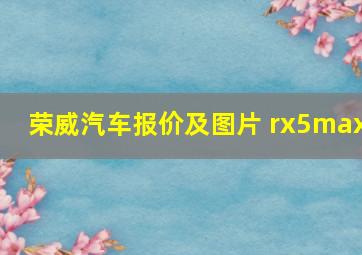 荣威汽车报价及图片 rx5max